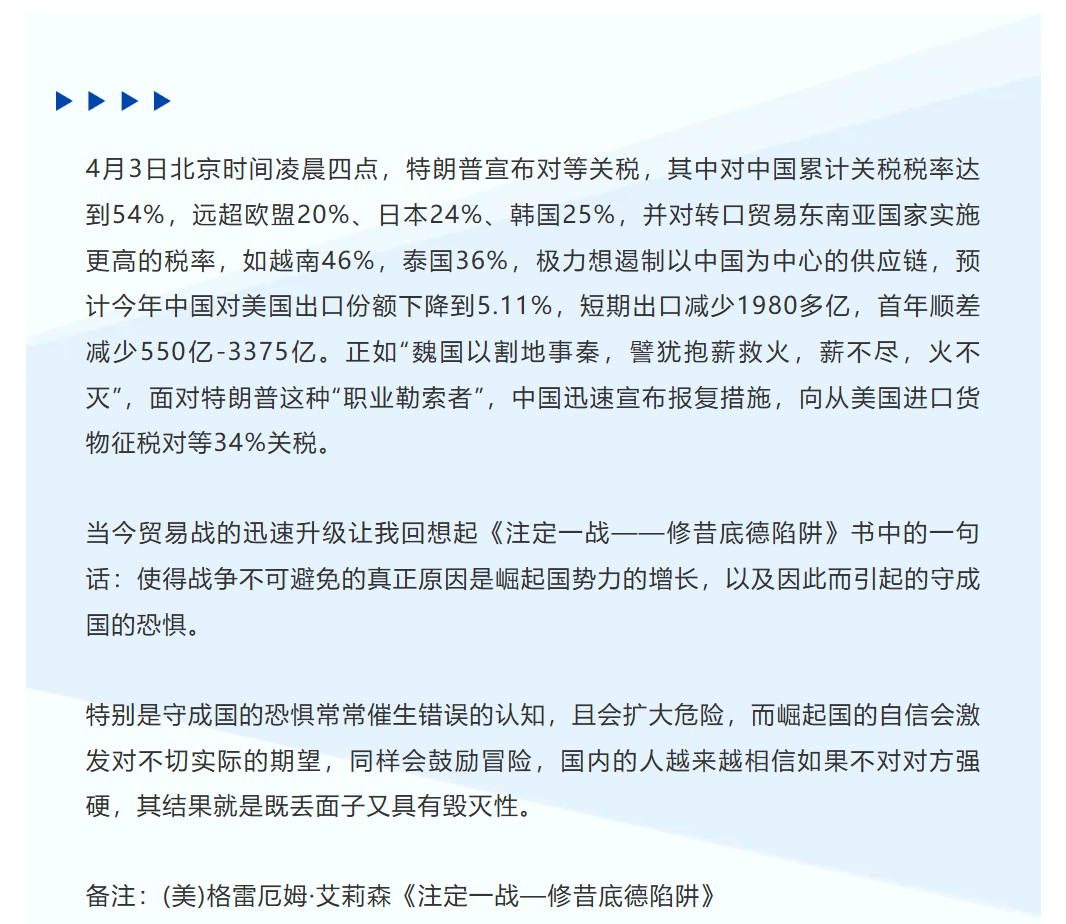 4月3日北京时间凌晨四点，特朗普宣布对等关税，其中对中国累计关税税率达到54%，远超欧盟20%、日本24%、韩国25%，并对转口贸易东南亚国家实施更高的税率，如越南46%，泰国36%，极力想遏制以中国为中心的供应链，预计今年中国对美国出口份额下降到5.11%，短期出口减少1980多亿，首年顺差减少550亿-3375亿。正如“魏国以割地事秦，譬犹抱薪救火，薪不尽，火不灭”，面对特朗普这种“职业勒索者”，中国迅速宣布报复措施，向从美国进口货物征税对等34%关税。

当今贸易战的迅速升级让我回想起《注定一战——修昔底德陷阱》书中的一句话：使得战争不可避免的真正原因是崛起国势力的增长，以及因此而引起的守成国的恐惧。

特别是守成国的恐惧常常催生错误的认知，且会扩大危险，而崛起国的自信会激发对不切实际的期望，同样会鼓励冒险，国内的人越来越相信如果不对对方强硬，其结果就是既丢面子又具有毁灭性。

备注：(美)格雷厄姆·艾莉森《注定一战—修昔底德陷阱》